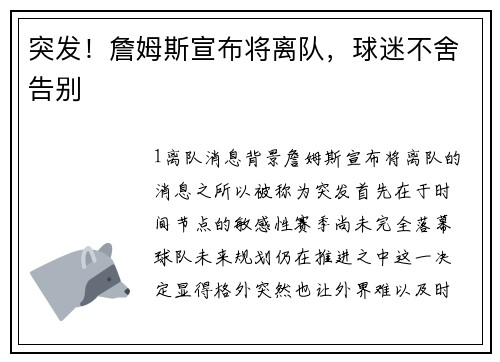 突发！詹姆斯宣布将离队，球迷不舍告别

1离队消息背景詹姆斯宣布将离队的消息之所以被称为突发首先在于时间节点的敏感性赛季尚未完全落幕球队未来规划仍在推进之中这一决定显得格外突然也让外界难以及时